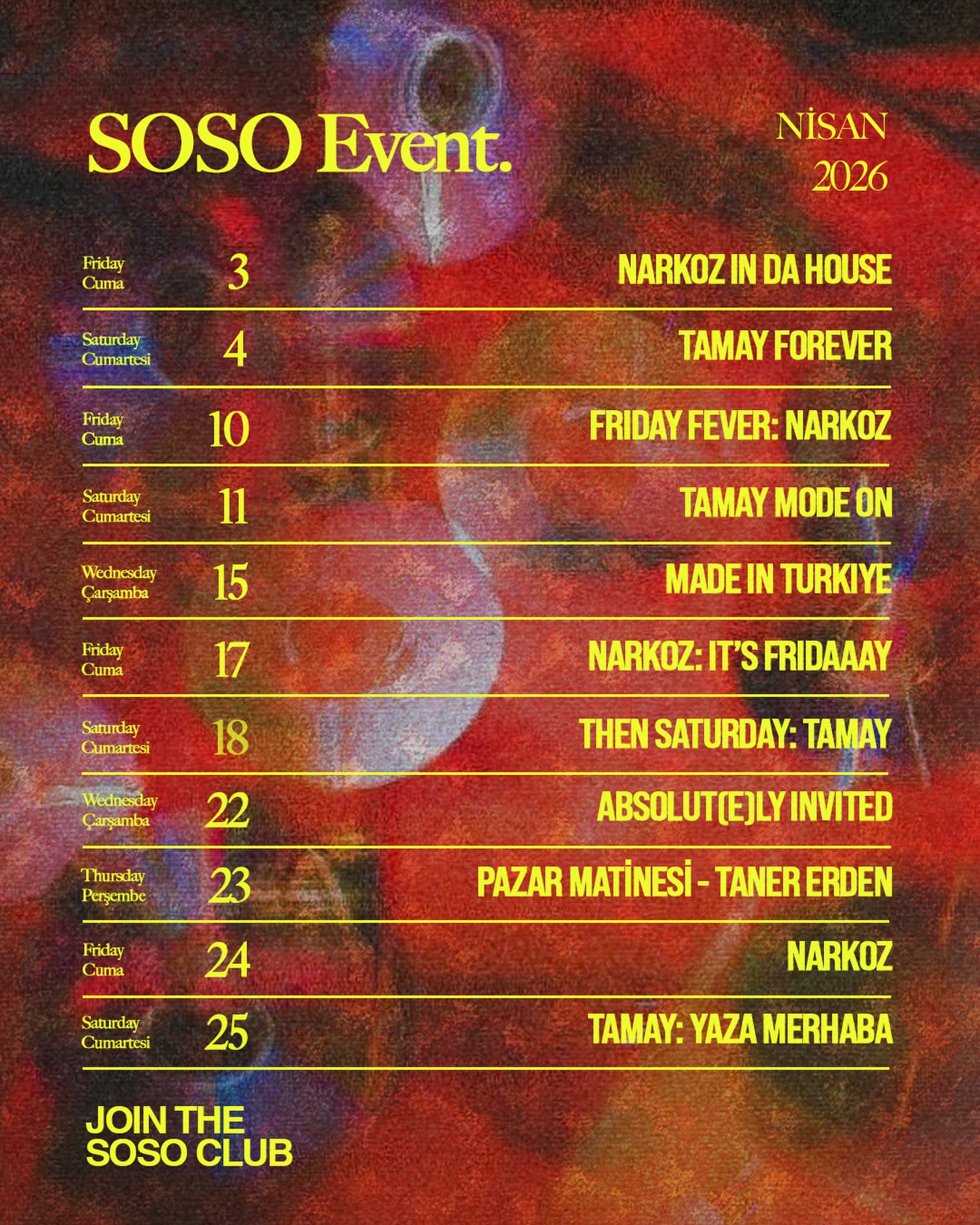 SOSO Event.

NİSAN
2026

Friday
Cuma
3
NARKOZ IN DA HOUSE

Saturday
Cumartesi
4
TAMAY FOREVER

Friday
Cuma
10
FRIDAY FEVER: NARKOZ

Saturday
Cumartesi
11
TAMAY MODE ON

Wednesday
Çarşamba
15
MADE IN TURKIYE

Friday
Cuma
17
NARKOZ: IT'S FRIDAAAY

Saturday
Cumartesi
18
THEN SATURDAY: TAMAY

Wednesday
Çarşamba
22
ABSOLUT(E)LY INVITED

Thursday
Perşembe
23
PAZAR MATİNESİ - TANER ERDEN

Friday
Cuma
24
NARKOZ

Saturday
Cumartesi
25
TAMAY: YAZA MERHABA

JOIN THE
SOSO CLUB